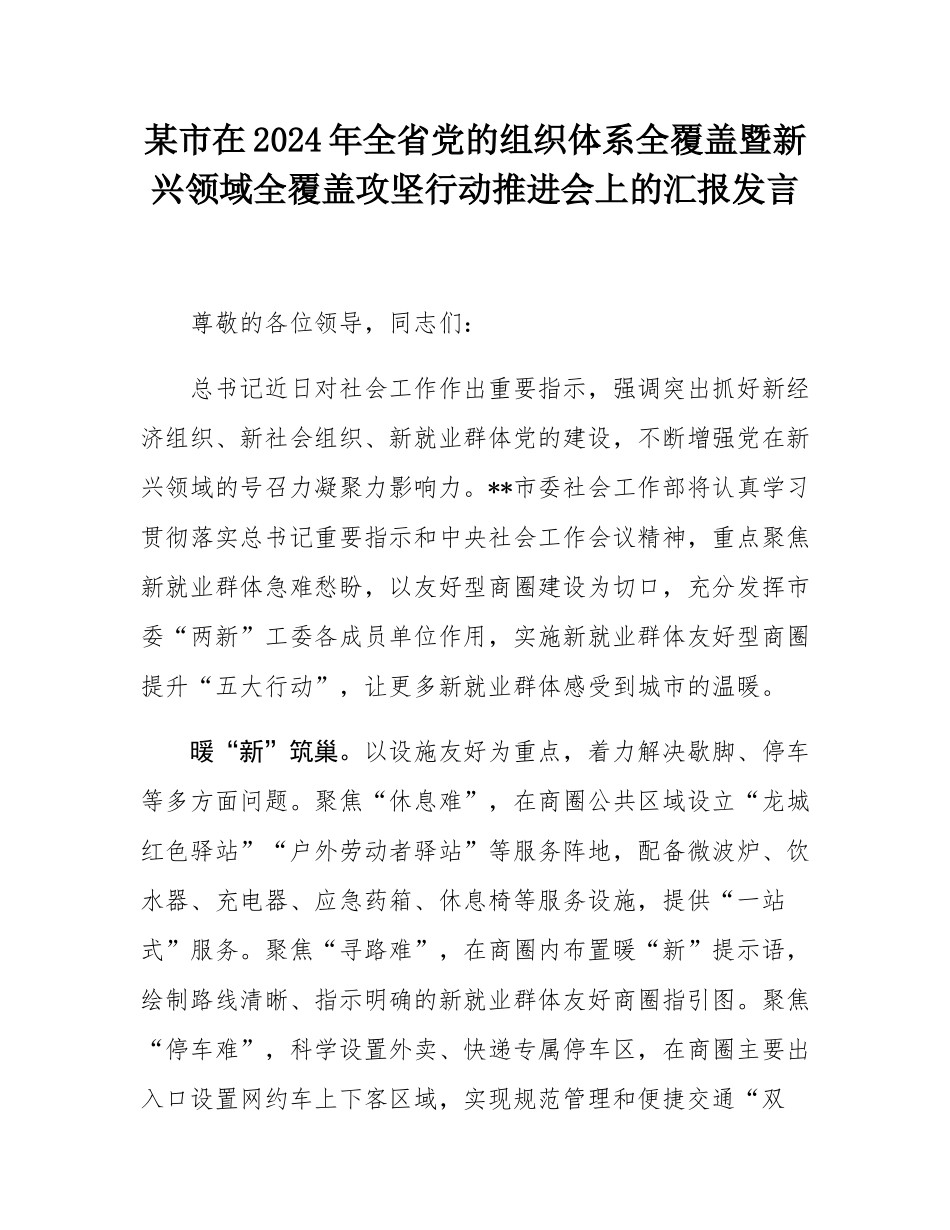 某市在2024年全省党的组织体系全覆盖暨新兴领域全覆盖攻坚行动推进会上的汇报发言

尊敬的各位领导，同志们：

总书记近日对社会工作作出重要指示，强调突出抓好新经济组织、新社会组织、新就业群体党的建设，不断增强党在新兴领域的号召力凝聚力影响力。**市委社会工作部将认真学习贯彻落实总书记重要指示和中央社会工作会议精神，重点聚焦新就业群体急难愁盼，以友好型商圈建设为切口，充分发挥市委“两新”工委各成员单位作用，实施新就业群体友好型商圈提升“五大行动”，让更多新就业群体感受到城市的温暖。

暖“新”筑巢。以设施友好为重点，着力解决歇脚、停车等多方面问题。聚焦“休息难”，在商圈公共区域设立“龙城红色驿站”“户外劳动者驿站”等服务阵地，配备微波炉、饮水器、充电器、应急药箱、休息椅等服务设施，提供“一站式”服务。聚焦“寻路难”，在商圈内布置暖“新”提示语，绘制路线清晰、指示明确的新就业群体友好商圈指引图。聚焦“停车难”，科学设置外卖、快递专属停车区，在商圈主要出入口设置网约车上下客区域，实现规范管理和便捷交通“双